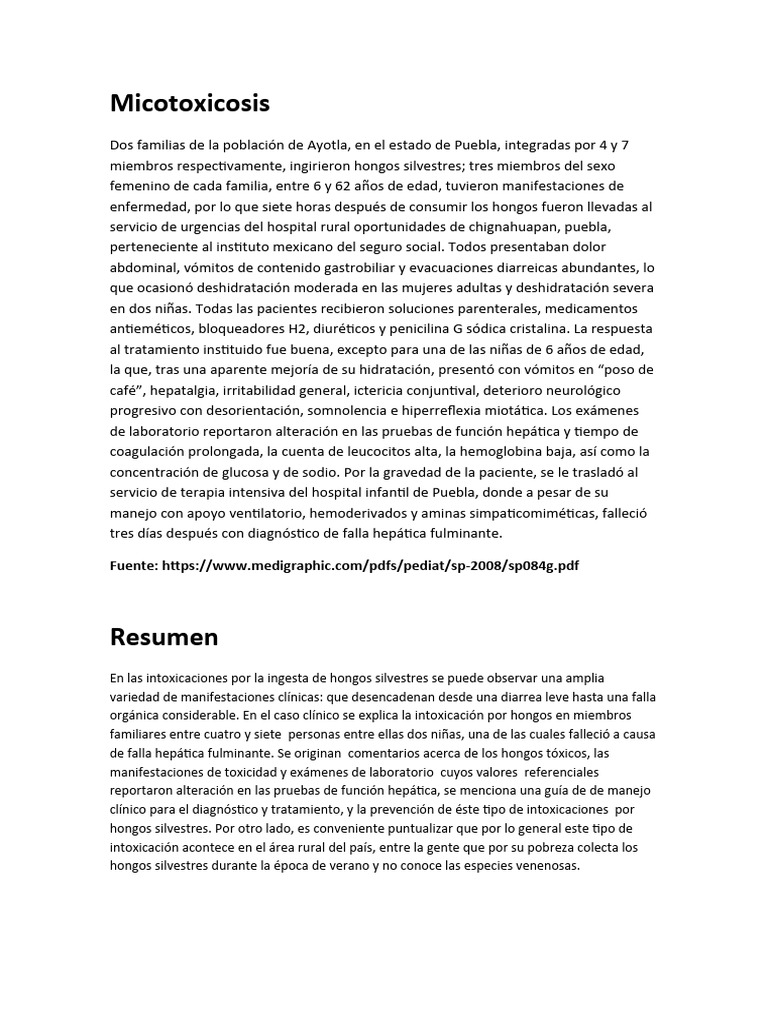 Micotoxicosis

Dos familias de la población de Ayotla, en el estado de Puebla, integradas por 4 y 7 miembros respectivamente, ingirieron hongos silvestres; tres miembros del sexo femenino de cada familia, entre 6 y 62 años de edad, tuvieron manifestaciones de enfermedad, por lo que siete horas después de consumir los hongos fueron llevadas al servicio de urgencias del hospital rural oportunidades de chignahuapan, puebla, perteneciente al instituto mexicano del seguro social. Todos presentaban dolor abdominal, vómitos de contenido gastrobiliar y evacuaciones diarreicas abundantes, lo que ocasionó deshidratación moderada en las mujeres adultas y deshidratación severa en dos niñas. Todas las pacientes recibieron soluciones parenterales, medicamentos antieméticos, bloqueadores H2, diuréticos y penicilina G sódica cristalina. La respuesta al tratamiento instituido fue buena, excepto para una de las niñas de 6 años de edad, la que, tras una aparente mejoría de su hidratación, presentó con vómitos en "poso de café", hepatalgia, irritabilidad general, ictericia conjuntival, deterioro neurológico progresivo con desorientación, somnolencia e hiperreflexia miotática. Los exámenes de laboratorio reportaron alteración en las pruebas de función hepática y tiempo de coagulación prolongada, la cuenta de leucocitos alta, la hemoglobina baja, así como la concentración de glucosa y de sodio. Por la gravedad de la paciente, se le trasladó al servicio de terapia intensiva del hospital infantil de Puebla, donde a pesar de su manejo con apoyo ventilatorio, hemoderivados y aminas simpaticomiméticas, falleció tres días después con diagnóstico de falla hepática fulminante.

Fuente: https://www.medigraphic.com/pdfs/pediat/sp-2008/sp084g.pdf

Resumen

En las intoxicaciones por la ingesta de hongos silvestres se puede observar una amplia variedad de manifestaciones clínicas: que desencadenan desde una diarrea leve hasta una falla orgánica considerable. En el caso clínico se explica la intoxicación por hongos en miembros familiares entre cuatro y siete personas entre ellas dos niñas, una de las cuales falleció a causa de falla hepática fulminante. Se originan comentarios acerca de los hongos tóxicos, las manifestaciones de toxicidad y exámenes de laboratorio cuyos valores referenciales reportaron alteración en las pruebas de función hepática, se menciona una guía de de manejo clínico para el diagnóstico y tratamiento, y la prevención de éste tipo de intoxicaciones por hongos silvestres. Por otro lado, es conveniente puntualizar que por lo general este tipo de intoxicación acontece en el área rural del país, entre la gente que por su pobreza colecta los hongos silvestres durante la época de verano y no conoce las especies venenosas.